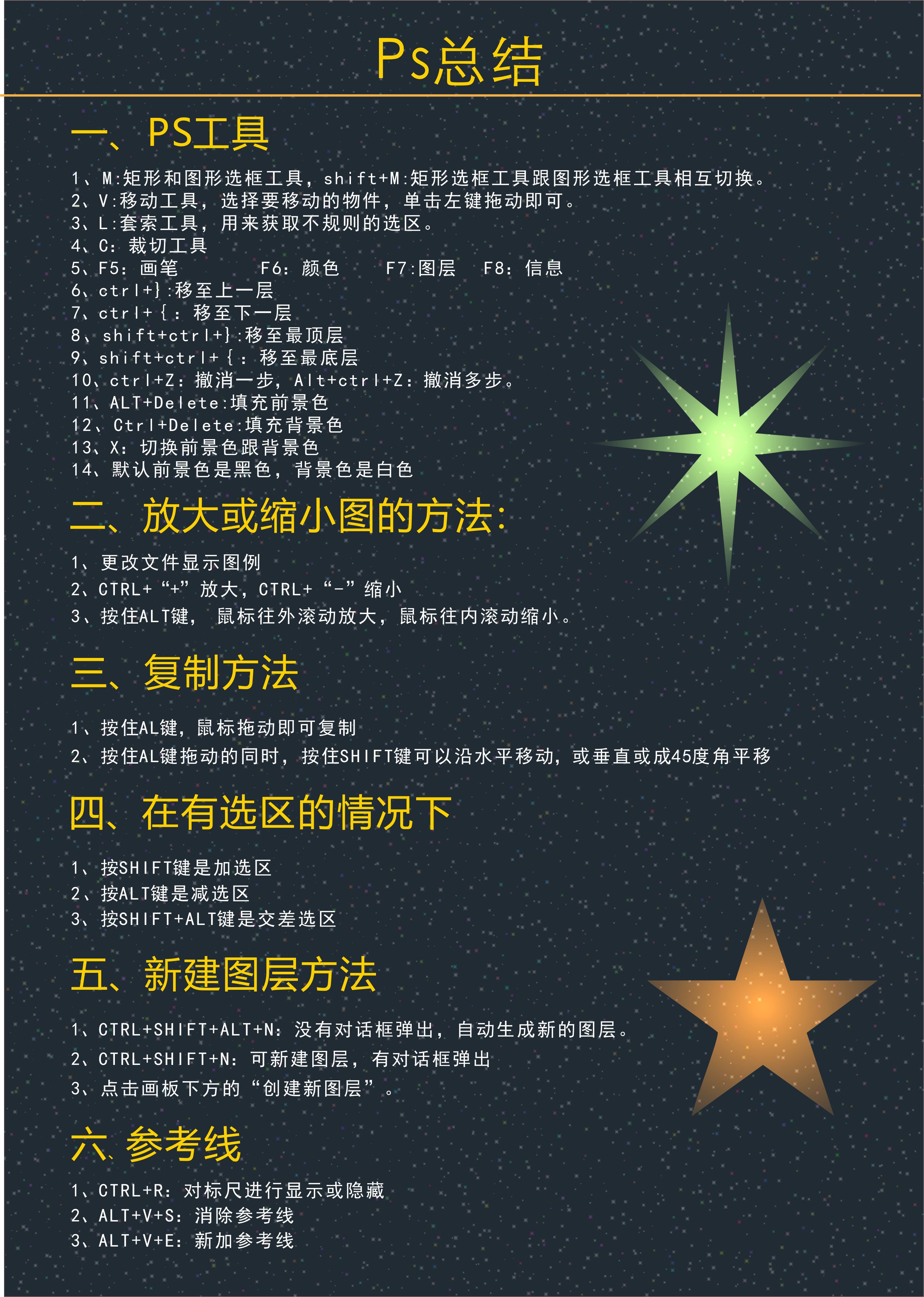 Ps总结

一、PS工具

1、M:矩形和图形选框工具，shift+M:矩形选框工具跟图形选框工具相互切换。
2、V:移动工具，选择要移动的物件，单击左键拖动即可。
3、L:套索工具，用来获取不规则的选区。
4、C：裁切工具
5、F5：画笔 F6：颜色 F7:图层 F8：信息
6、ctrl+}:移至上一层
7、ctrl+{：移至下一层
8、shift+ctrl+}:移至最顶层
9、shift+ctrl+{：移至最底层
10、ctrl+Z：撤消一步，Alt+ctrl+Z：撤消多步。
11、ALT+Delete:填充前景色
12、Ctrl+Delete:填充背景色
13、X：切换前景色跟背景色
14、默认前景色是黑色，背景色是白色

二、放大或缩小图的方法:

1、更改文件显示图例
2、CTRL+“+”放大，CTRL+“-”缩小
3、按住ALT键， 鼠标往外滚动放大，鼠标往内滚动缩小。

三、复制方法

1、按住AL键，鼠标拖动即可复制
2、按住AL键拖动的同时，按住SHIFT键可以沿水平移动，或垂直或成45度角平移

四、在有选区的情况下

1、按SHIFT键是加选区
2、按ALT键是减选区
3、按SHIFT+ALT键是交差选区

五、新建图层方法

1、CTRL+SHIFT+ALT+N：没有对话框弹出，自动生成新的图层。
2、CTRL+SHIFT+N：可新建图层，有对话框弹出
3、点击画板下方的“创建新图层”。

六、参考线

1、CTRL+R：对标尺进行显示或隐藏
2、ALT+V+S：消除参考线
3、ALT+V+E：新加参考线